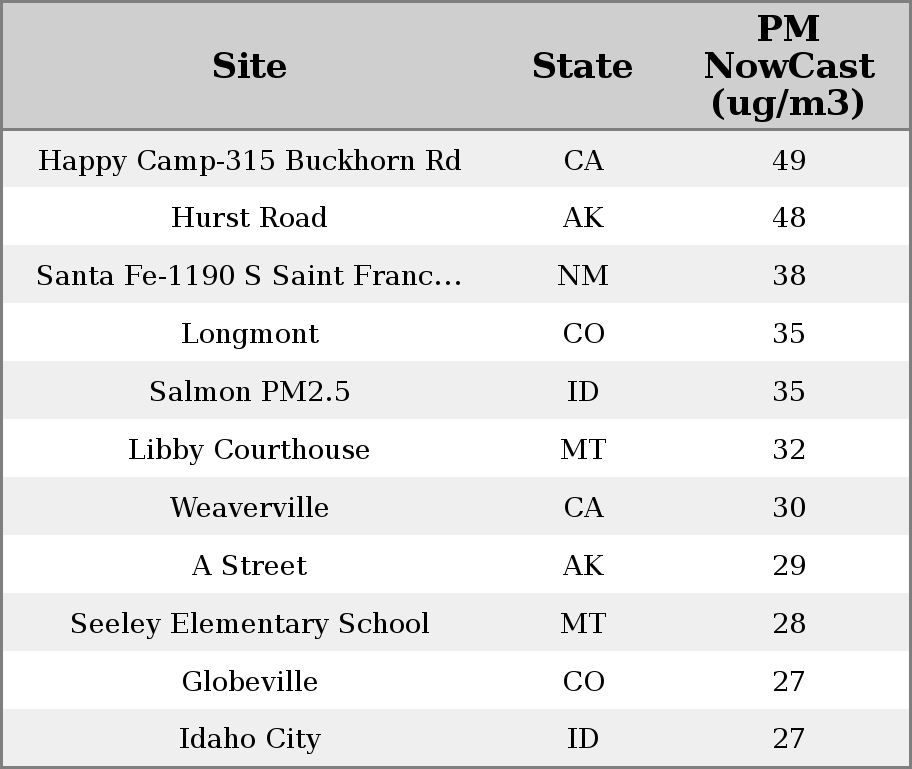 | Site | State | PM NowCast (ug/m3) |
|---|---|---|
| Happy Camp-315 Buckhorn Rd | CA | 49 |
| Hurst Road | AK | 48 |
| Santa Fe-1190 S Saint Franc... | NM | 38 |
| Longmont | CO | 35 |
| Salmon PM2.5 | ID | 35 |
| Libby Courthouse | MT | 32 |
| Weaverville | CA | 30 |
| A Street | AK | 29 |
| Seeley Elementary School | MT | 28 |
| Globeville | CO | 27 |
| Idaho City | ID | 27 |